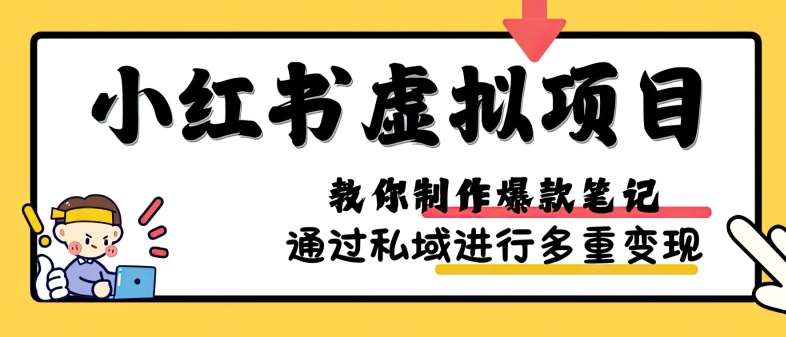 小红书虚拟项目

教你制作爆款笔记

通过私域进行多重变现